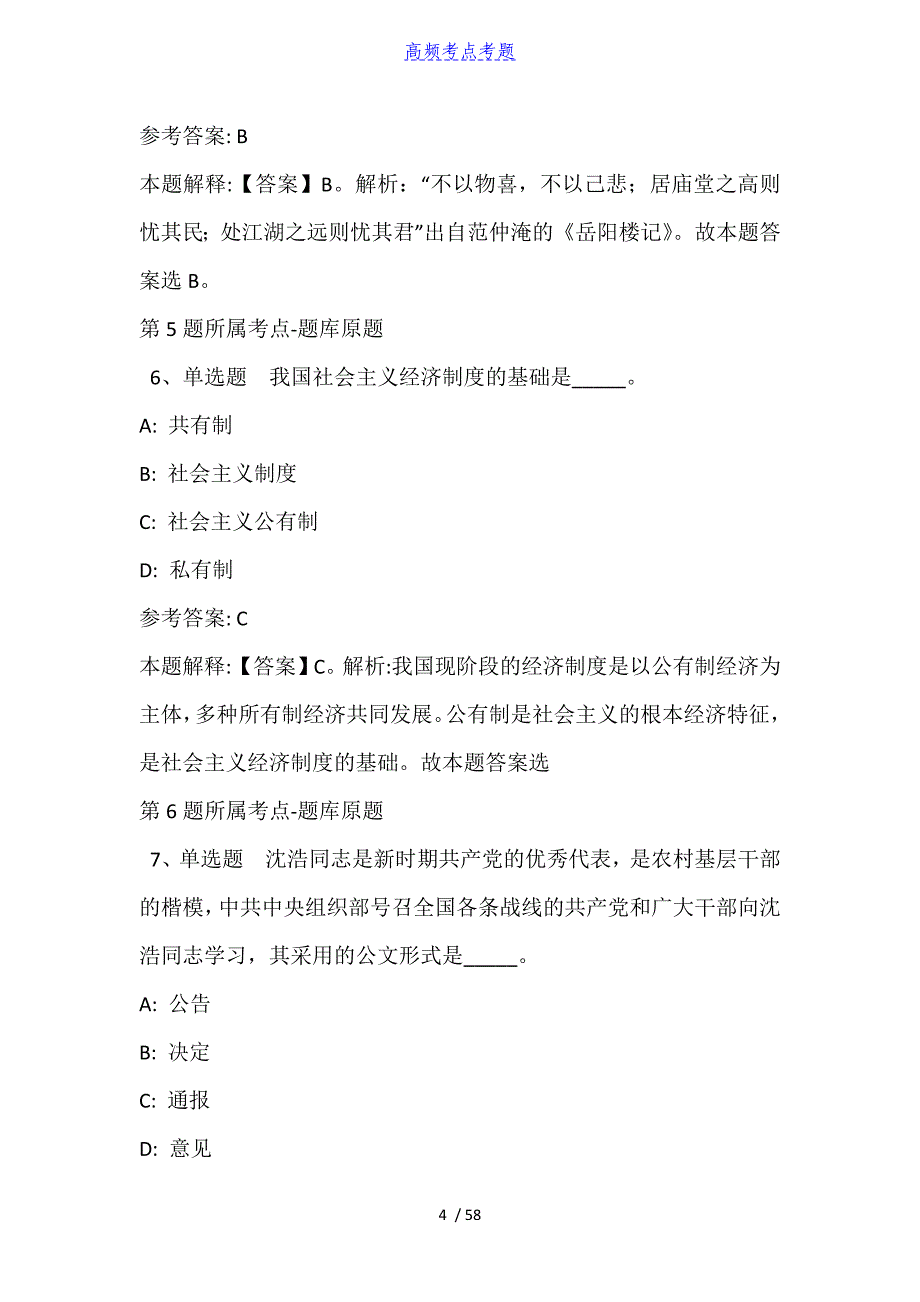 高频考点考题

参考答案: B

本题解释:【答案】B。解析:“不以物喜,不以己悲;居庙堂之高则忧其民;处江湖之远则忧其君”出自范仲淹的《岳阳楼记》。故本题答案选 B。

第 5 题所属考点-题库原题

6、单选题 我国社会主义经济制度的基础是_____。

A: 共有制

B: 社会主义制度

C: 社会主义公有制

D: 私有制

参考答案: C

本题解释:【答案】C。解析:我国现阶段的经济制度是以公有制经济为主体,多种所有制经济共同发展。公有制是社会主义的根本经济特征,是社会主义经济制度的基础。故本题答案选

第 6 题所属考点-题库原题

7、单选题 沈浩同志是新时期共产党的优秀代表,是农村基层干部的楷模,中共中央组织部号召全国各条战线的共产党和广大干部向沈浩同志学习,其采用的公文形式是_____。

A: 公告

B: 决定

C: 通报

D: 意见

4 / 58